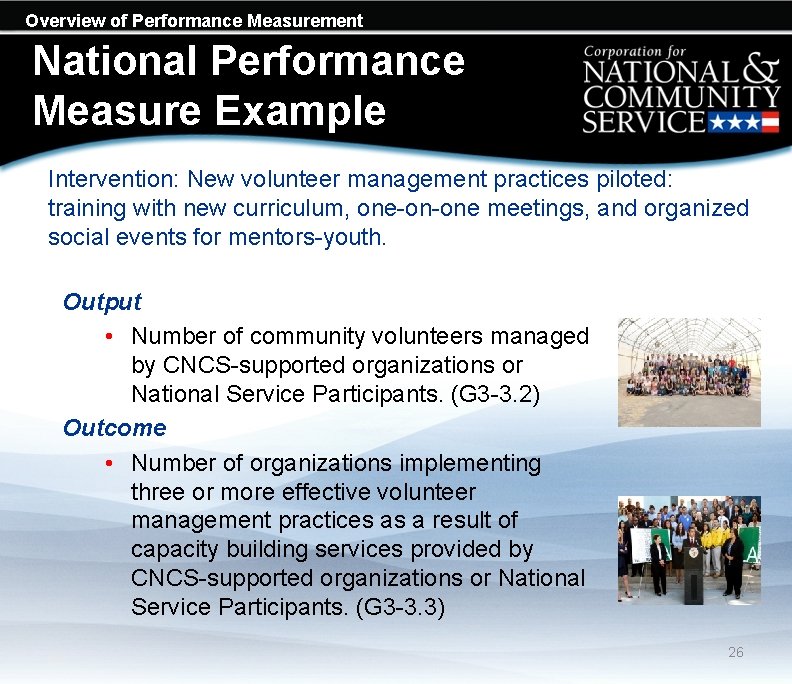 Overview of Performance Measurement

National Performance Measure Example

Corporation for NATIONAL & COMMUNITY SERVICE

Intervention: New volunteer management practices piloted: training with new curriculum, one-on-one meetings, and organized social events for mentors-youth.

Output

• Number of community volunteers managed by CNCS-supported organizations or National Service Participants. (G3-3.2)

Outcome

• Number of organizations implementing three or more effective volunteer management practices as a result of capacity building services provided by CNCS-supported organizations or National Service Participants. (G3-3.3)

26